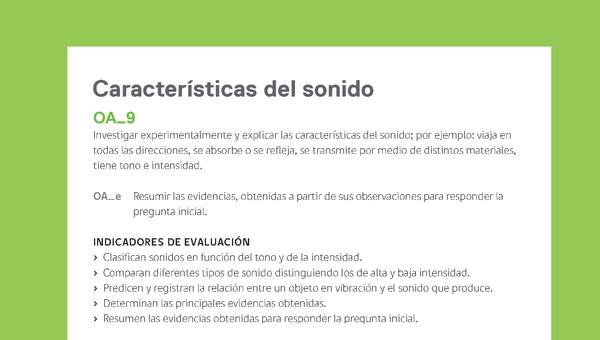 Características del sonido

OA_9

Investigar experimentalmente y explicar las características del sonido; por ejemplo: viaja en todas las direcciones, se absorbe o se refleja, se transmite por medio de distintos materiales, tiene tono e intensidad.

OA_e Resumir las evidencias, obtenidas a partir de sus observaciones para responder la pregunta inicial.

INDICADORES DE EVALUACIÓN

› Clasifican sonidos en función del tono y de la intensidad.
› Comparan diferentes tipos de sonido distinguiendo los de alta y baja intensidad.
› Predicen y registran la relación entre un objeto en vibración y el sonido que produce.
› Determinan las principales evidencias obtenidas.
› Resumen las evidencias obtenidas para responder la pregunta inicial.